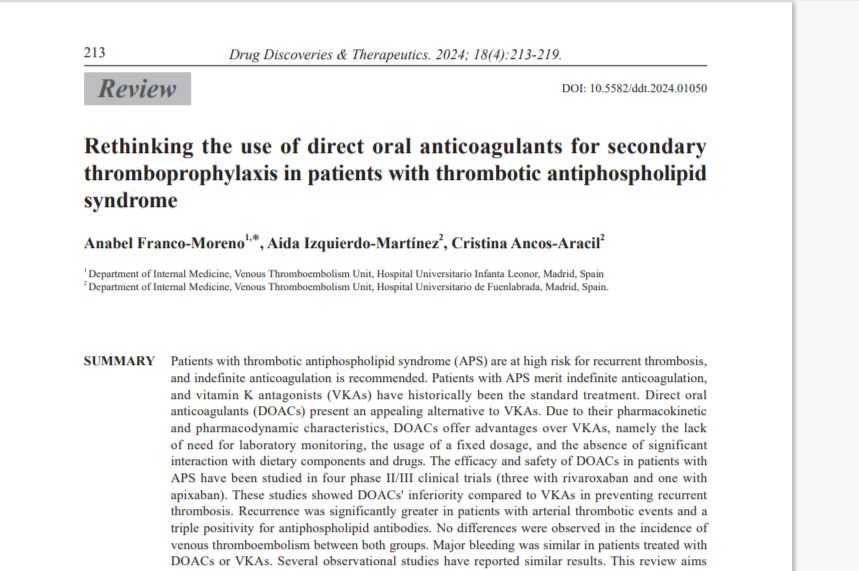 213 Drug Discoveries & Therapeutics. 2024; 18(4):213-219.

Review

DOI: 10.5582/ddt.2024.01050

Rethinking the use of direct oral anticoagulants for secondary thromboprophylaxis in patients with thrombotic antiphospholipid syndrome

Anabel Franco-Moreno$^{1,*}$, Aida Izquierdo-Martínez$^{2}$, Cristina Ancos-Aracil$^{2}$

$^{1}$Department of Internal Medicine, Venous Thromboembolism Unit, Hospital Universitario Infanta Leonor, Madrid, Spain
$^{2}$Department of Internal Medicine, Venous Thromboembolism Unit, Hospital Universitario de Fuenlabrada, Madrid, Spain.

SUMMARY Patients with thrombotic antiphospholipid syndrome (APS) are at high risk for recurrent thrombosis, and indefinite anticoagulation is recommended. Patients with APS merit indefinite anticoagulation, and vitamin K antagonists (VKAs) have historically been the standard treatment. Direct oral anticoagulants (DOACs) present an appealing alternative to VKAs. Due to their pharmacokinetic and pharmacodynamic characteristics, DOACs offer advantages over VKAs, namely the lack of need for laboratory monitoring, the usage of a fixed dosage, and the absence of significant interaction with dietary components and drugs. The efficacy and safety of DOACs in patients with APS have been studied in four phase II/III clinical trials (three with rivaroxaban and one with apixaban). These studies showed DOACs' inferiority compared to VKAs in preventing recurrent thrombosis. Recurrence was significantly greater in patients with arterial thrombotic events and a triple positivity for antiphospholipid antibodies. No differences were observed in the incidence of venous thromboembolism between both groups. Major bleeding was similar in patients treated with DOACs or VKAs. Several observational studies have reported similar results. This review aims